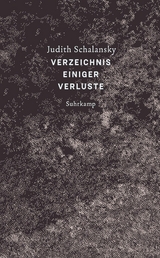 Judith Schalansky
VERZEICHNIS
EINIGER
VERLUSTE

Suhrkamp